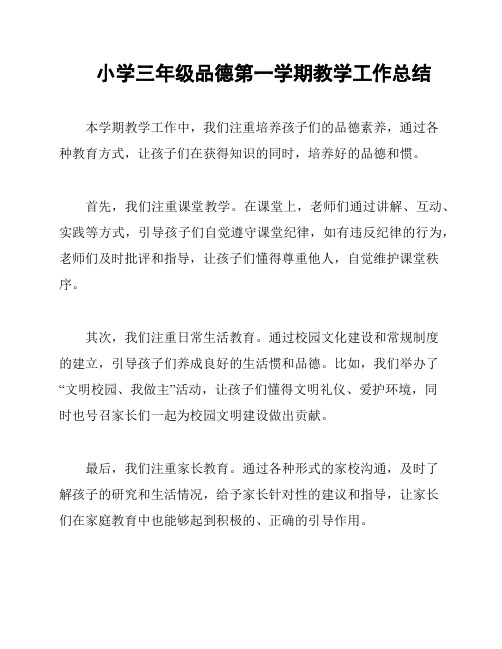 小学三年级品德第一学期教学工作总结

本学期教学工作中，我们注重培养孩子们的品德素养，通过各种教育方式，让孩子们在获得知识的同时，培养好的品德和惯。

首先，我们注重课堂教学。在课堂上，老师们通过讲解、互动、实践等方式，引导孩子们自觉遵守课堂纪律，如有违反纪律的行为，老师们及时批评和指导，让孩子们懂得尊重他人，自觉维护课堂秩序。

其次，我们注重日常生活教育。通过校园文化建设和常规制度的建立，引导孩子们养成良好的生活惯和品德。比如，我们举办了“文明校园、我做主”活动，让孩子们懂得文明礼仪、爱护环境，同时也号召家长们一起为校园文明建设做出贡献。

最后，我们注重家长教育。通过各种形式的家校沟通，及时了解孩子的研究和生活情况，给予家长针对性的建议和指导，让家长们在家庭教育中也能够起到积极的、正确的引导作用。